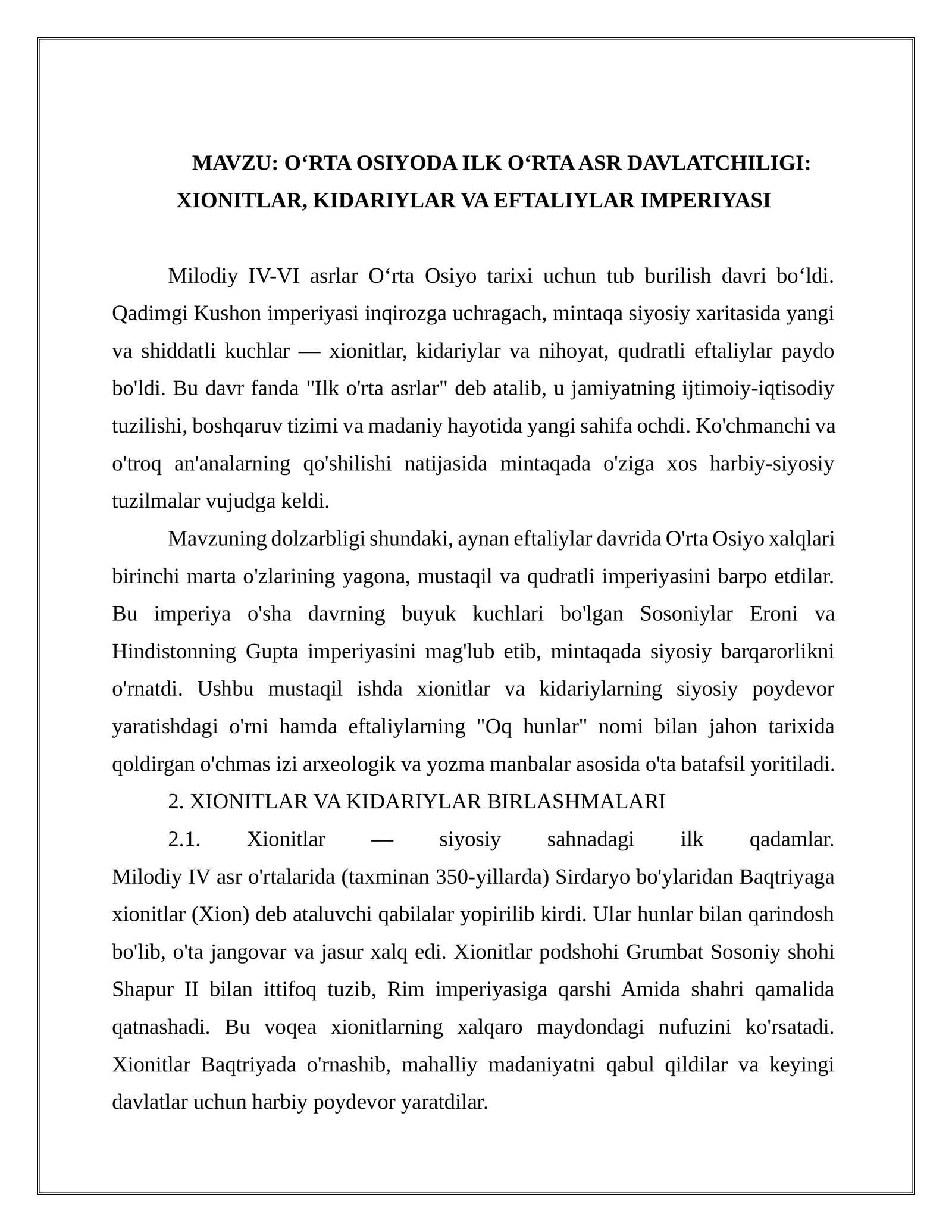 MAVZU: O'RTA OSIYODA ILK O'RTA ASR DAVLATCHILIGI: XIONITLAR, KIDARIYLAR VA EFTALIYLAR IMPERIYASI

Milodiy IV-VI asrlar O'rta Osiyo tarixi uchun tub burilish davri bo'ldi. Qadimgi Kushon imperiyasi inqirozga uchragach, mintaqa siyosiy xaritasida yangi va shiddatli kuchlar — xionitlar, kidariylar va nihoyat, qudratli eftaliylar paydo bo'ldi. Bu davr fanda "Ilk o'rta asrlar" deb atalib, u jamiyatning ijtimoiy-iqtisodiy tuzilishi, boshqaruv tizimi va madaniy hayotida yangi sahifa ochdi. Ko'chmanchi va o'troq an'analarning qo'shilishi natijasida mintaqada o'ziga xos harbiy-siyosiy tuzilmalar vujudga keldi.

Mavzuning dolzarbligi shundaki, aynan eftaliylar davrida O'rta Osiyo xalqlari birinchi marta o'zlarining yagona, mustaqil va qudratli imperiyasini barpo etdilar. Bu imperiya o'sha davrning buyuk kuchlari bo'lgan Sosoniylar Eroni va Hindistonning Gupta imperiyasini mag'lub etib, mintaqada siyosiy barqarorlikni o'rnatdi. Ushbu mustaqil ishda xionitlar va kidariylarning siyosiy poydevor yaratishdagi o'rni hamda eftaliylarning "Oq hunlar" nomi bilan jahon tarixida qoldirgan o'chmas izi arxeologik va yozma manbalar asosida o'ta batafsil yoritiladi.

2. XIONITLAR VA KIDARIYLAR BIRLASHMALARI

2.1. Xionitlar — siyosiy sahnadagi ilk qadamlar. Milodiy IV asr o'rtalarida (taxminan 350-yillarda) Sirdaryo bo'ylaridan Baqtriyaga xionitlar (Xion) deb ataluvchi qabilalar yopirilib kirdi. Ular hunlar bilan qarindosh bo'lib, o'ta jangovar va jasur xalq edi. Xionitlar podshohi Grumbat Sosoniy shohi Shapur II bilan ittifoq tuzib, Rim imperiyasiga qarshi Amida shahri qamalida qatnashadi. Bu voqea xionitlarning xalqaro maydondagi nufuzini ko'rsatadi. Xionitlar Baqtriyada o'rnashib, mahalliy madaniyatni qabul qildilar va keyingi davlatlar uchun harbiy poydevor yaratdilar.